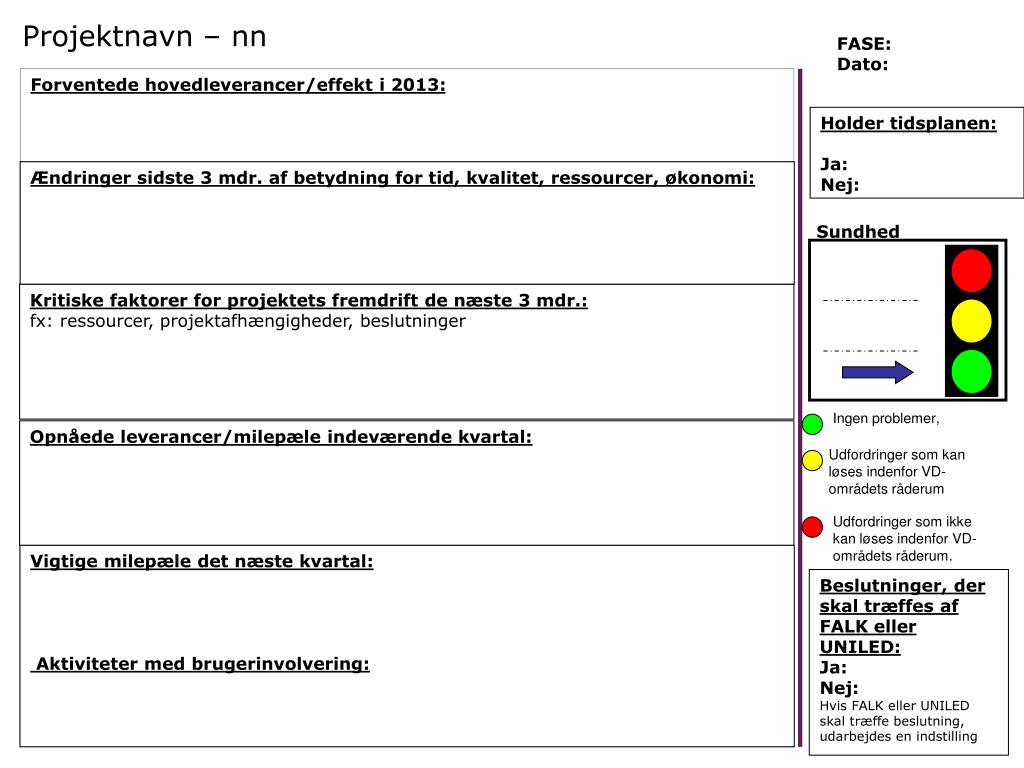 Projektnavn – nn

FASE:
Dato:

Forventede hovedleverancer/effekt i 2013:

Ændringer sidste 3 mdr. af betydning for tid, kvalitet, ressourcer, økonomi:

Kritiske faktorer for projektets fremdrift de næste 3 mdr.:
fx: ressourcer, projektafhængigheder, beslutninger

Opnåede leverancer/milepæle indeværende kvartal:

Vigtige milepæle det næste kvartal:

Aktiviteter med brugerinvolvering:

Holder tidsplanen:

Ja:
Nej:

Sundhed

Ingen problemer,

Udfordringer som kan løses indenfor VD-områdets råderum

Udfordringer som ikke kan løses indenfor VD-områdets råderum.

Beslutninger, der skal træffes af FALK eller UNILED:
Ja:
Nej:
Hvis FALK eller UNILED skal træffe beslutning, udarbejdes en indstilling